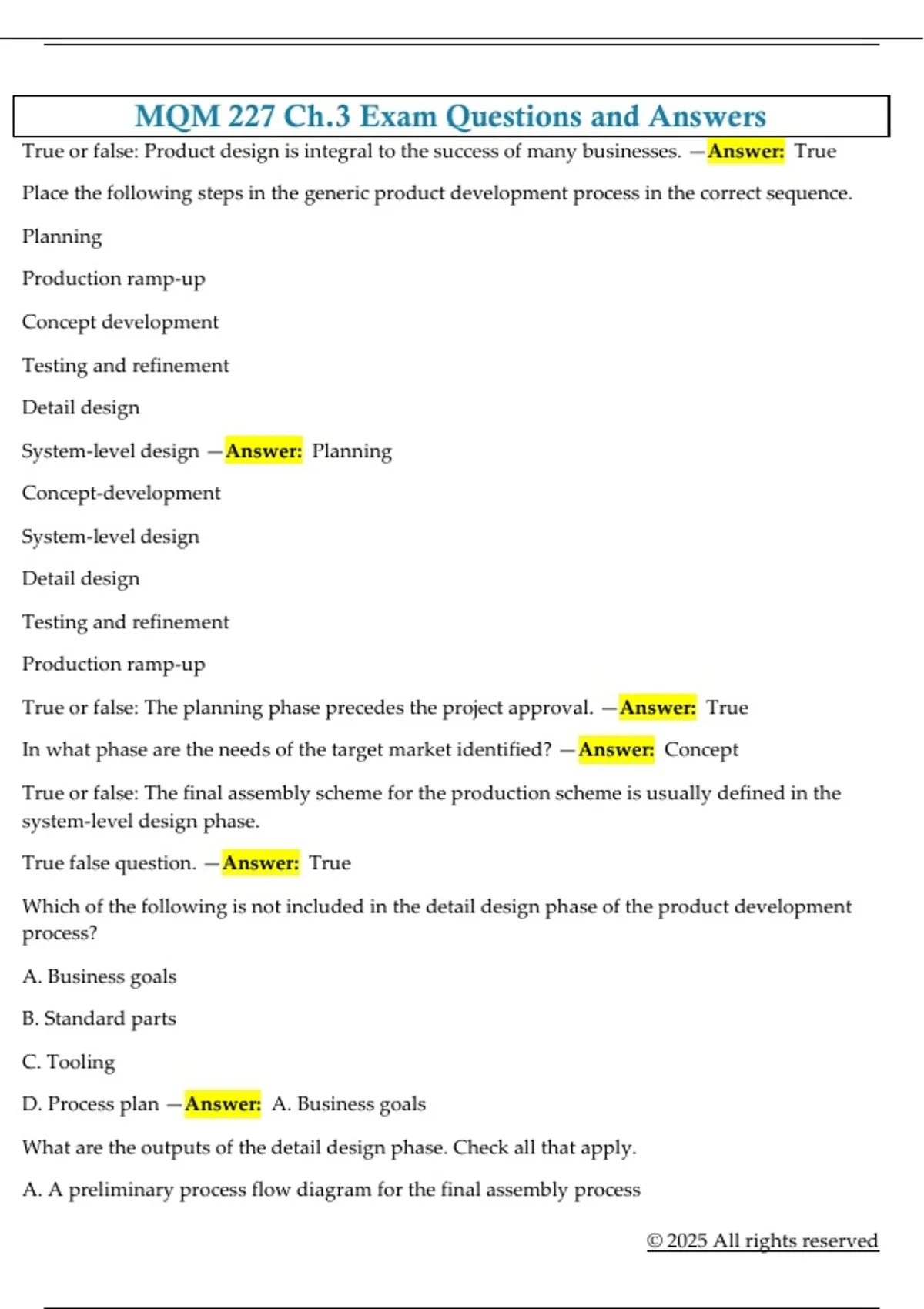 MQM 227 Ch.3 Exam Questions and Answers

True or false: Product design is integral to the success of many businesses. —Answer: True

Place the following steps in the generic product development process in the correct sequence.

Planning

Production ramp-up

Concept development

Testing and refinement

Detail design

System-level design —Answer: Planning

Concept-development

System-level design

Detail design

Testing and refinement

Production ramp-up

True or false: The planning phase precedes the project approval. —Answer: True

In what phase are the needs of the target market identified? —Answer: Concept

True or false: The final assembly scheme for the production scheme is usually defined in the system-level design phase.

True false question. —Answer: True

Which of the following is not included in the detail design phase of the product development process?

A. Business goals

B. Standard parts

C. Tooling

D. Process plan —Answer: A. Business goals

What are the outputs of the detail design phase. Check all that apply.

A. A preliminary process flow diagram for the final assembly process

© 2025 All rights reserved